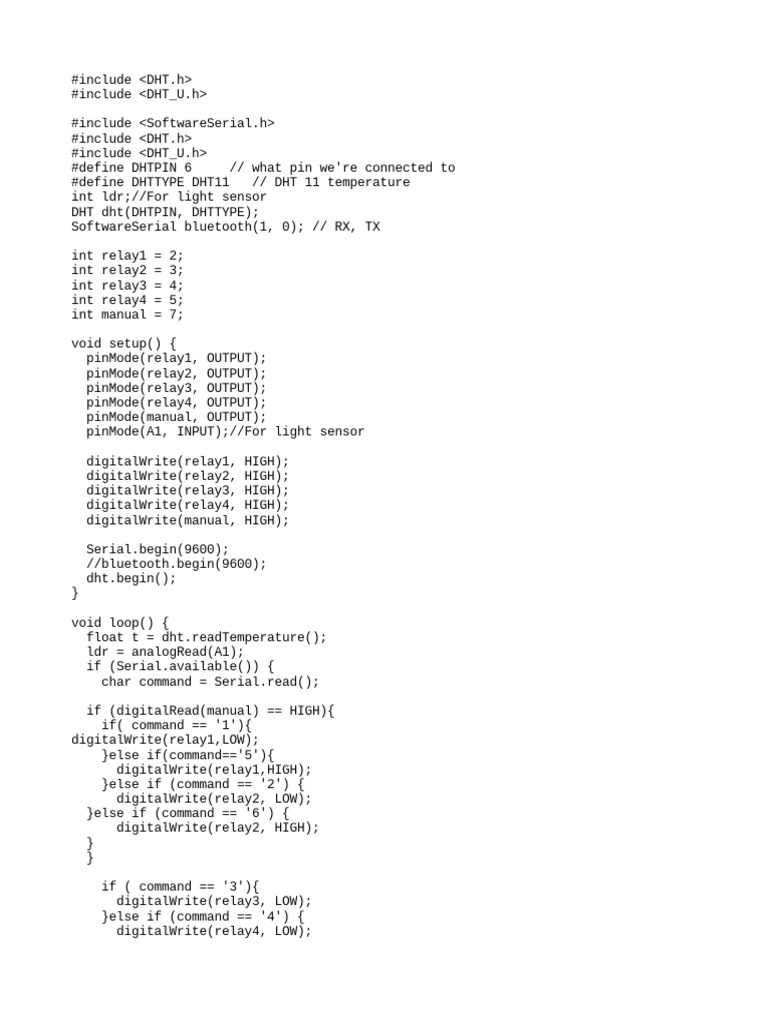 #include <DHT.h>
#include <DHT_U.h>

#include <SoftwareSerial.h>
#include <DHT.h>
#include <DHT_U.h>
#define DHTPIN 6     // what pin we're connected to
#define DHTTYPE DHT11   // DHT 11 temperature
int ldr;//For light sensor
DHT dht(DHTPIN, DHTTYPE);
SoftwareSerial bluetooth(1, 0); // RX, TX

int relay1 = 2;
int relay2 = 3;
int relay3 = 4;
int relay4 = 5;
int manual = 7;

void setup() {
  pinMode(relay1, OUTPUT);
  pinMode(relay2, OUTPUT);
  pinMode(relay3, OUTPUT);
  pinMode(relay4, OUTPUT);
  pinMode(manual, OUTPUT);
  pinMode(A1, INPUT);//For light sensor

  digitalWrite(relay1, HIGH);
  digitalWrite(relay2, HIGH);
  digitalWrite(relay3, HIGH);
  digitalWrite(relay4, HIGH);
  digitalWrite(manual, HIGH);

  Serial.begin(9600);
  //bluetooth.begin(9600);
  dht.begin();
}

void loop() {
  float t = dht.readTemperature();
  ldr = analogRead(A1);
  if (Serial.available()) {
    char command = Serial.read();

  if (digitalRead(manual) == HIGH){
    if( command == '1'){
digitalWrite(relay1,LOW);
    }else if(command=='5'){
      digitalWrite(relay1,HIGH);
    }else if (command == '2') {
      digitalWrite(relay2, LOW);
  }else if (command == '6') {
      digitalWrite(relay2, HIGH);
  }
  }

    if ( command == '3'){
      digitalWrite(relay3, LOW);
    }else if (command == '4') {
      digitalWrite(relay4, LOW);